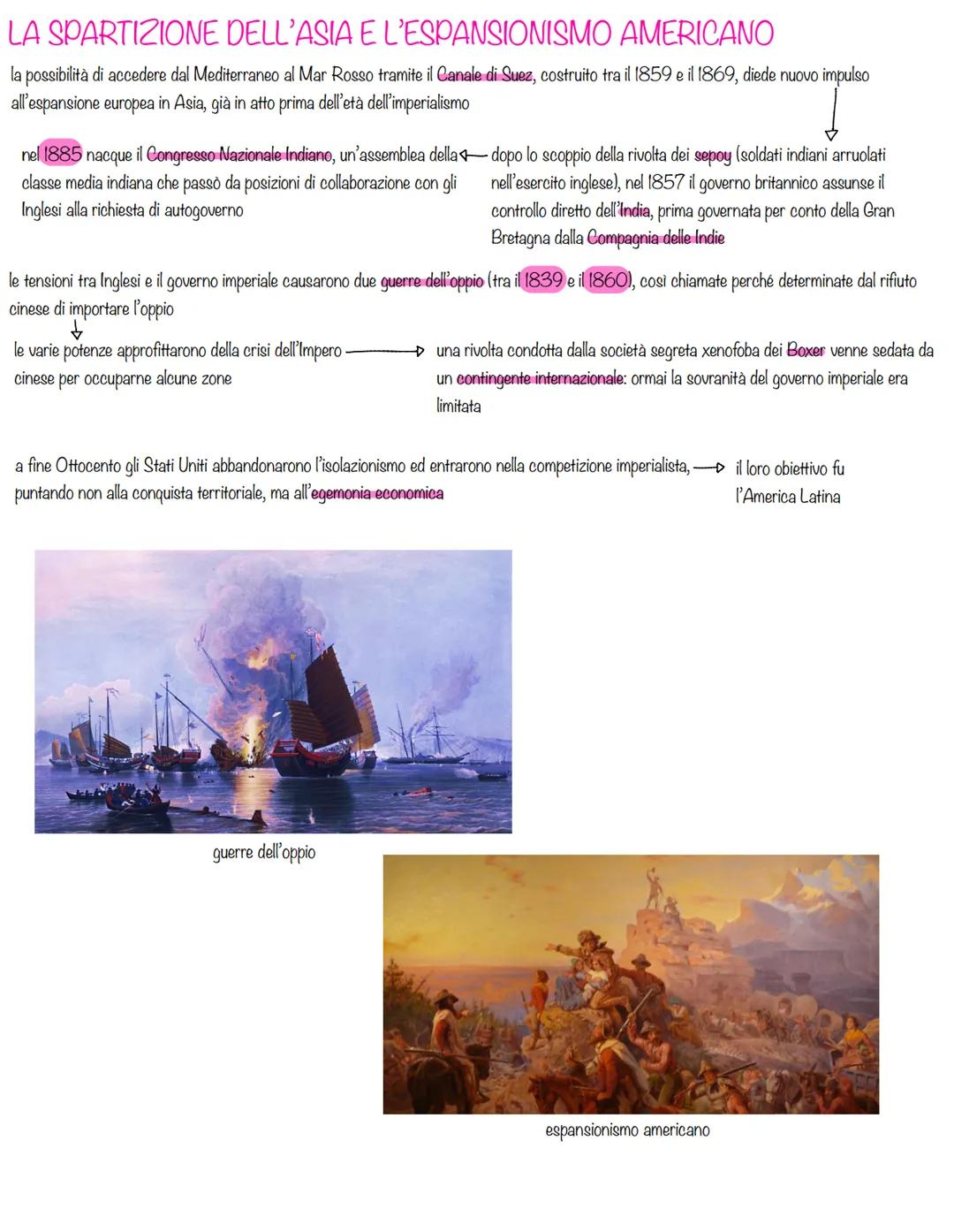 LA SPARTIZIONE DELL'ASIA E L'ESPANSIONISMO AMERICANO

la possibilità di accedere dal Mediterraneo al Mar Rosso tramite il Canale di Suez, costruito tra il 1859 e il 1869, diede nuovo impulso all'espansione europea in Asia, già in atto prima dell'età dell'imperialismo

nel 1885 nacque il Congresso Nazionale Indiano, un'assemblea della classe media indiana che passò da posizioni di collaborazione con gli Inglesi alla richiesta di autogoverno

dopo lo scoppio della rivolta dei sepoy (soldati indiani arruolati nell'esercito inglese), nel 1857 il governo britannico assunse il controllo diretto dell'India, prima governata per conto della Gran Bretagna dalla Compagnia delle Indie

le tensioni tra Inglesi e il governo imperiale causarono due guerre dell'oppio (tra il 1839 e il 1860), così chiamate perché determinate dal rifiuto cinese di importare l'oppio

le varie potenze approfittarono della crisi dell'Impero cinese per occuparne alcune zone

una rivolta condotta dalla società segreta xenofoba dei Boxer venne sedata da un contingente internazionale: ormai la sovranità del governo imperiale era limitata

a fine Ottocento gli Stati Uniti abbandonarono l'isolazionismo ed entrarono nella competizione imperialista, puntando non alla conquista territoriale, ma all'egemonia economica

il loro obiettivo fu l'America Latina

guerre dell'oppio

espansionismo americano